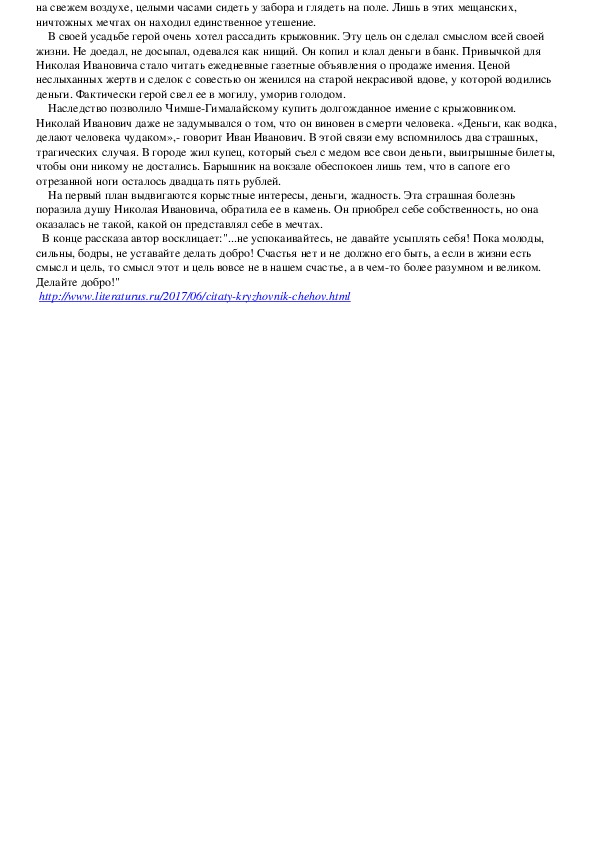 на свежем воздухе, целыми часами сидеть у забора и глядеть на поле. Лишь в этих мещанских, ничтожных мечтах он находил единственное утешение.

В своей усадьбе герой очень хотел рассадить крыжовник. Эту цель он сделал смыслом всей своей жизни. Не доедал, не досыпал, одевался как нищий. Он копил и клал деньги в банк. Привычкой для Николая Ивановича стало читать ежедневные газетные объявления о продаже имения. Ценой неслыханных жертв и сделок с совестью он женился на старой некрасивой вдове, у которой водились деньги. Фактически герой свел ее в могилу, уморив голодом.

Наследство позволило Чимше-Гималайскому купить долгожданное имение с крыжовником. Николай Иванович даже не задумывался о том, что он виновен в смерти человека. «Деньги, как водка, делают человека чудаком»,- говорит Иван Иванович. В этой связи ему вспомнилось два страшных, трагических случая. В городе жил купец, который съел с медом все свои деньги, выигрышные билеты, чтобы они никому не достались. Барышник на вокзале обеспокоен лишь тем, что в сапоге его отрезанной ноги осталось двадцать пять рублей.

На первый план выдвигаются корыстные интересы, деньги, жадность. Эта страшная болезнь поразила душу Николая Ивановича, обратила ее в камень. Он приобрел себе собственность, но она оказалась не такой, какой он представлял себе в мечтах.

В конце рассказа автор восклицает:"...не успокаивайтесь, не давайте усыплять себя! Пока молоды, сильны, бодры, не уставайте делать добро! Счастья нет и не должно его быть, а если в жизни есть смысл и цель, то смысл этот и цель вовсе не в нашем счастье, а в чем-то более разумном и великом. Делайте добро!"

http://www.literaturus.ru/2017/06/citaty-kryzhovnik-chehov.html